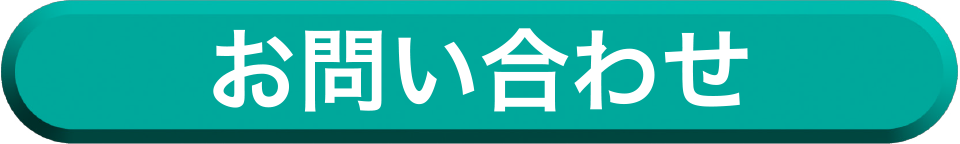 お問い合わせ